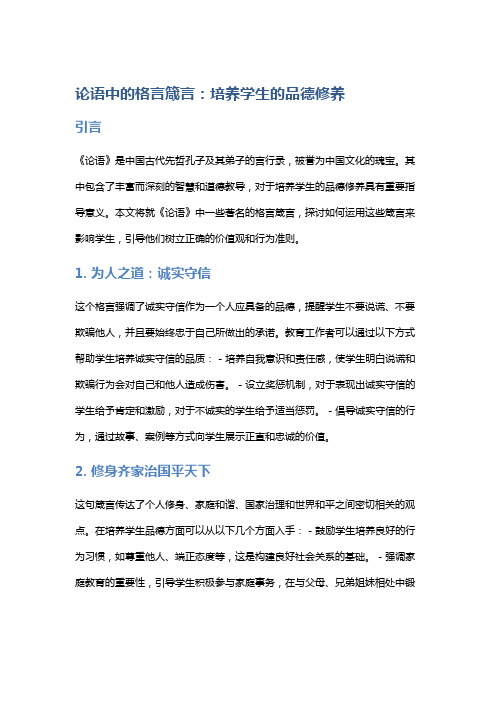 论语中的格言箴言：培养学生的品德修养

引言

《论语》是中国古代先哲孔子及其弟子的言行录，被誉为中国文化的瑰宝。其中包含了丰富而深刻的智慧和道德教导，对于培养学生的品德修养具有重要指导意义。本文将就《论语》中一些著名的格言箴言，探讨如何运用这些箴言来影响学生，引导他们树立正确的价值观和行为准则。

1. 为人之道：诚实守信

这个格言强调了诚实守信作为一个人应具备的品德，提醒学生不要说谎、不要欺骗他人，并且要始终忠于自己所做出的承诺。教育工作者可以通过以下方式帮助学生培养诚实守信的品质： - 培养自我意识和责任感，使学生明白说谎和欺骗行为会对自己和他人造成伤害。 - 设立奖惩机制，对于表现出诚实守信的学生给予肯定和激励，对于不诚实的学生给予适当惩罚。 - 倡导诚实守信的行为，通过故事、案例等方式向学生展示正直和忠诚的价值。

2. 修身齐家治国平天下

这句箴言传达了个人修身、家庭和谐、国家治理和世界和平之间密切相关的观点。在培养学生品德方面可以从以下几个方面入手： - 鼓励学生培养良好的行为习惯，如尊重他人、端正态度等，这是构建良好社会关系的基础。 - 强调家庭教育的重要性，引导学生积极参与家庭事务，在与父母、兄弟姐妹相处中锻